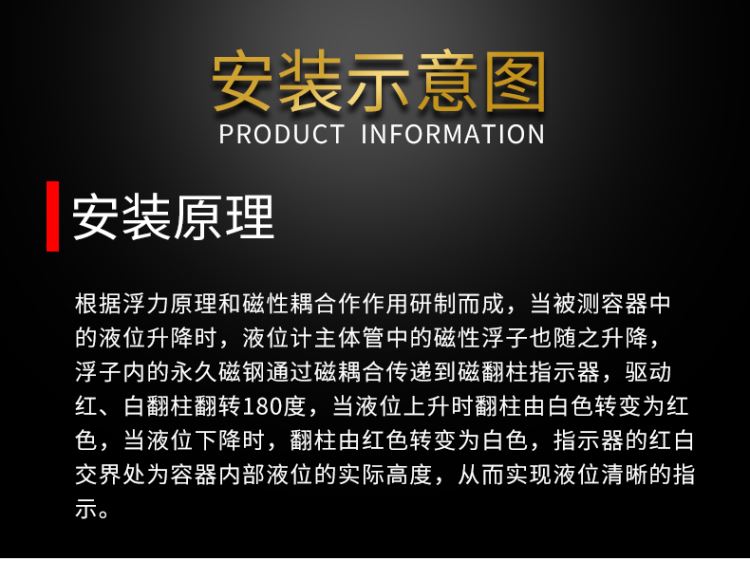 安装示意图
PRODUCT INFORMATION

安装原理

根据浮力原理和磁性耦合作作用研制而成，当被测容器中的液位升降时，液位计主体管中的磁性浮子也随之升降，浮子内的永久磁钢通过磁耦合传递到磁翻柱指示器，驱动红、白翻柱翻转180度，当液位上升时翻柱由白色转变为红色，当液位下降时，翻柱由红色转变为白色，指示器的红白交界处为容器内部液位的实际高度，从而实现液位清晰的指示。